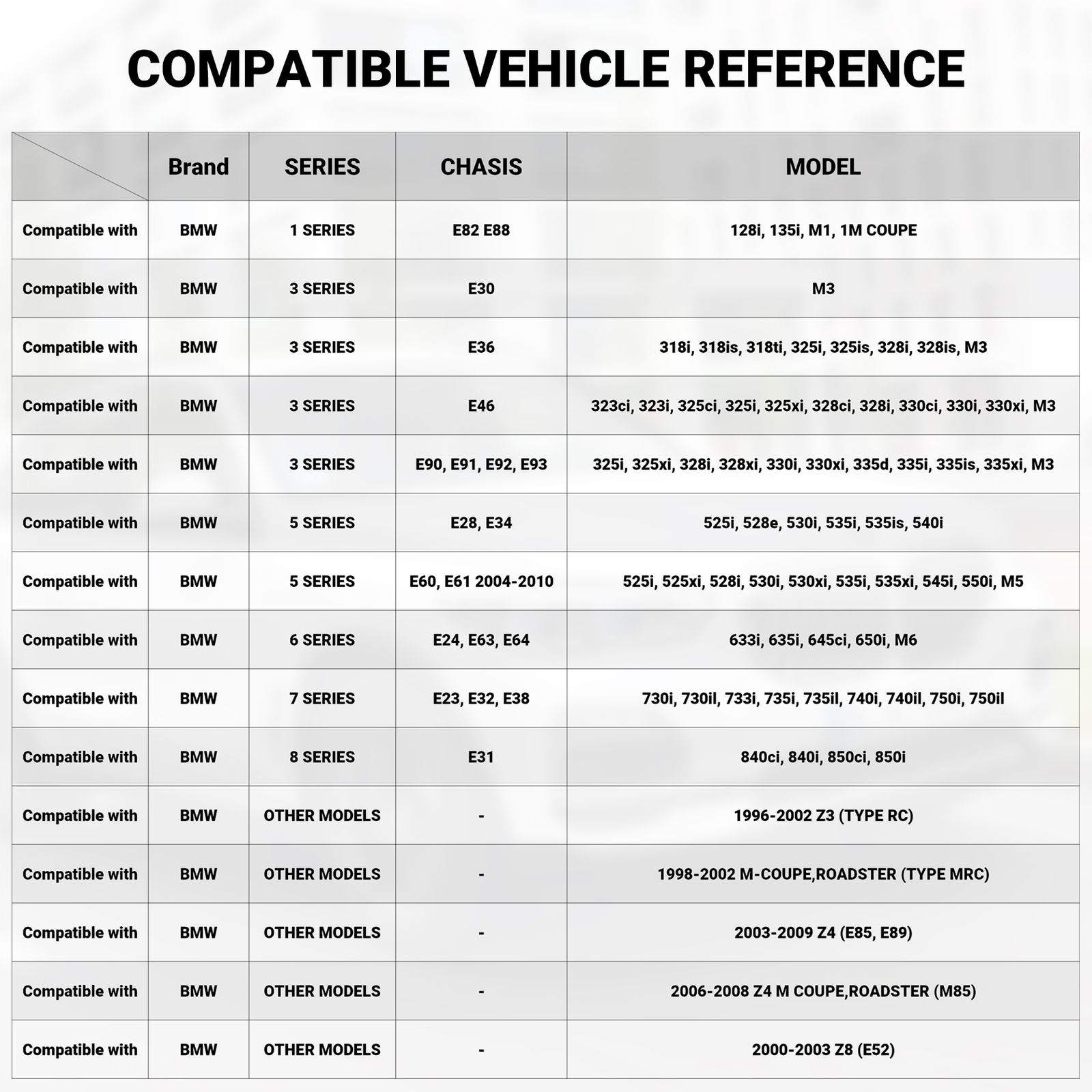 COMPATIBLE VEHICLE REFERENCE

| | Brand | SERIES | CHASIS | MODEL |
|---|---|---|---|---|
| Compatible with | BMW | 1 SERIES | E82 E88 | 128i, 135i, M1, 1M COUPE |
| Compatible with | BMW | 3 SERIES | E30 | M3 |
| Compatible with | BMW | 3 SERIES | E36 | 318i, 318is, 318ti, 325i, 325is, 328i, 328is, M3 |
| Compatible with | BMW | 3 SERIES | E46 | 323ci, 323i, 325ci, 325i, 325xi, 328ci, 328i, 330ci, 330i, 330xi, M3 |
| Compatible with | BMW | 3 SERIES | E90, E91, E92, E93 | 325i, 325xi, 328i, 328xi, 330i, 330xi, 335d, 335i, 335is, 335xi, M3 |
| Compatible with | BMW | 5 SERIES | E28, E34 | 525i, 528e, 530i, 535i, 535is, 540i |
| Compatible with | BMW | 5 SERIES | E60, E61 2004-2010 | 525i, 525xi, 528i, 530i, 530xi, 535i, 535xi, 545i, 550i, M5 |
| Compatible with | BMW | 6 SERIES | E24, E63, E64 | 633i, 635i, 645ci, 650i, M6 |
| Compatible with | BMW | 7 SERIES | E23, E32, E38 | 730i, 730il, 733i, 735i, 735il, 740i, 740il, 750i, 750il |
| Compatible with | BMW | 8 SERIES | E31 | 840ci, 840i, 850ci, 850i |
| Compatible with | BMW | OTHER MODELS | - | 1996-2002 Z3 (TYPE RC) |
| Compatible with | BMW | OTHER MODELS | - | 1998-2002 M-COUPE,ROADSTER (TYPE MRC) |
| Compatible with | BMW | OTHER MODELS | - | 2003-2009 Z4 (E85, E89) |
| Compatible with | BMW | OTHER MODELS | - | 2006-2008 Z4 M COUPE,ROADSTER (M85) |
| Compatible with | BMW | OTHER MODELS | - | 2000-2003 Z8 (E52) |